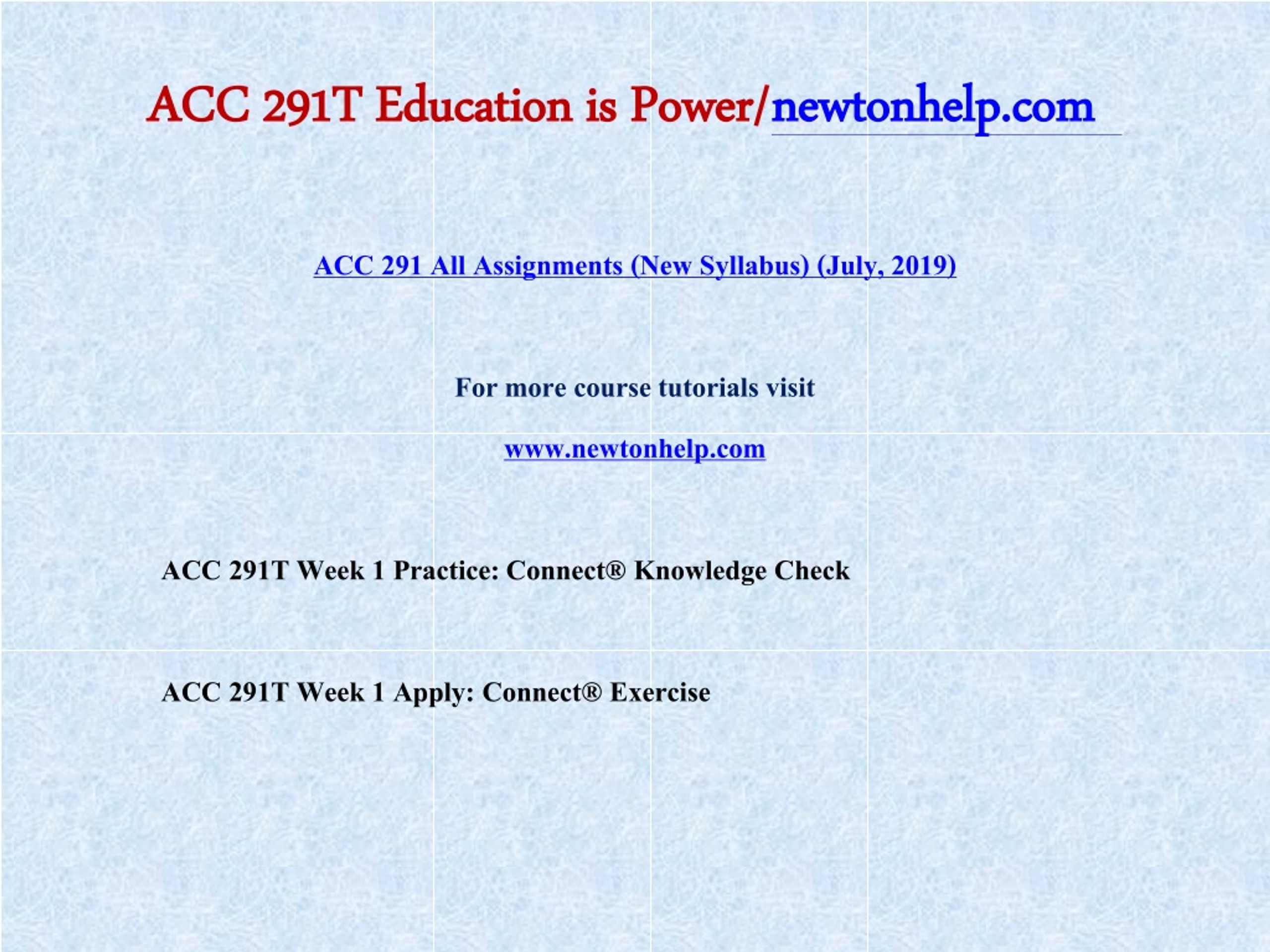 ACC 291T Education is Power/newtonhelp.com

ACC 291 All Assignments (New Syllabus) (July, 2019)

For more course tutorials visit

www.newtonhelp.com

ACC 291T Week 1 Practice: Connect® Knowledge Check

ACC 291T Week 1 Apply: Connect® Exercise